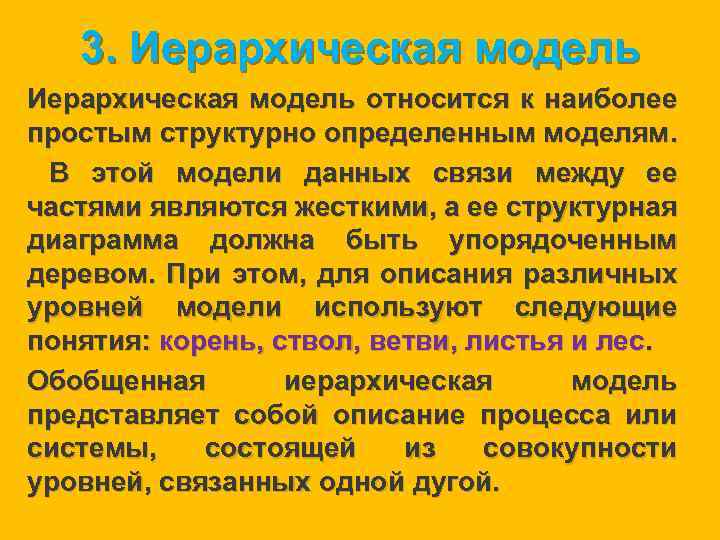 3. Иерархическая модель

Иерархическая модель относится к наиболее простым структурно определенным моделям.

В этой модели данных связи между ее частями являются жесткими, а ее структурная диаграмма должна быть упорядоченным деревом. При этом, для описания различных уровней модели используют следующие понятия: корень, ствол, ветви, листья и лес.

Обобщенная иерархическая модель представляет собой описание процесса или системы, состоящей из совокупности уровней, связанных одной дугой.